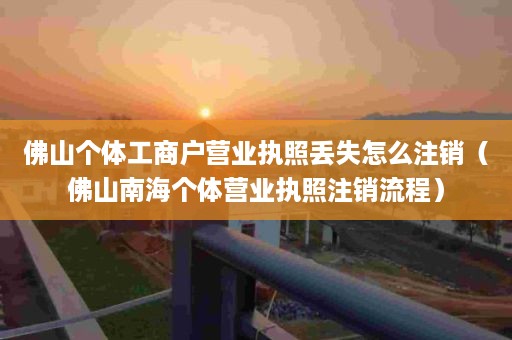 佛山个体工商户营业执照丢失怎么注销（佛山南海个体营业执照注销流程）